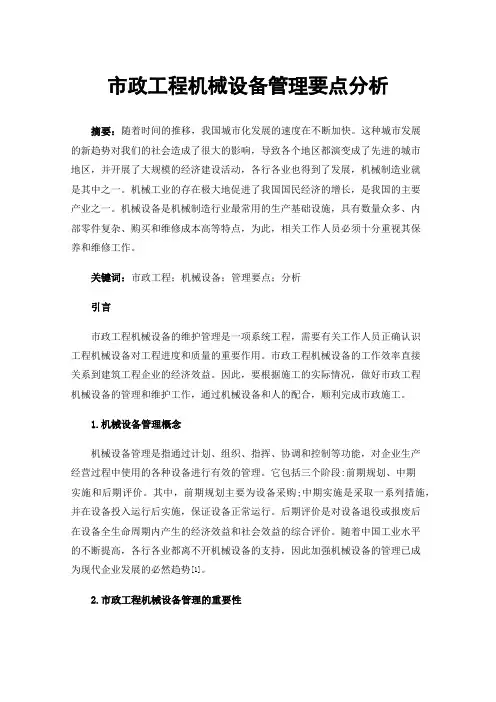 市政工程机械设备管理要点分析

摘要：随着时间的推移，我国城市化发展的速度在不断加快。这种城市发展的新趋势对我们的社会造成了很大的影响，导致各个地区都演变成了先进的城市地区，并开展了大规模的经济建设活动，各行各业也得到了发展，机械制造业就是其中之一。机械工业的存在极大地促进了我国国民经济的增长，是我国的主要产业之一。机械设备是机械制造行业最常用的生产基础设施，具有数量众多、内部零件复杂、购买和维修成本高等特点，为此，相关工作人员必须十分重视其保养和维修工作。

关键词：市政工程；机械设备；管理要点；分析

引言

市政工程机械设备的维护管理是一项系统工程，需要有关工作人员正确认识工程机械设备对工程进度和质量的重要作用。市政工程机械设备的工作效率直接关系到建筑工程企业的经济效益。因此，要根据施工的实际情况，做好市政工程机械设备的管理和维护工作，通过机械设备和人的配合，顺利完成市政施工。

1.机械设备管理概念

机械设备管理是指通过计划、组织、指挥、协调和控制等功能，对企业生产经营过程中使用的各种设备进行有效的管理。它包括三个阶段：前期规划、中期实施和后期评价。其中，前期规划主要为设备采购；中期实施是采取一系列措施，并在设备投入运行后实施，保证设备正常运行。后期评价是对设备退役或报废后在设备全生命周期内产生的经济效益和社会效益的综合评价。随着中国工业水平的不断提高，各行各业都离不开机械设备的支持，因此加强机械设备的管理已成为现代企业发展的必然趋势[1]。

2.市政工程机械设备管理的重要性